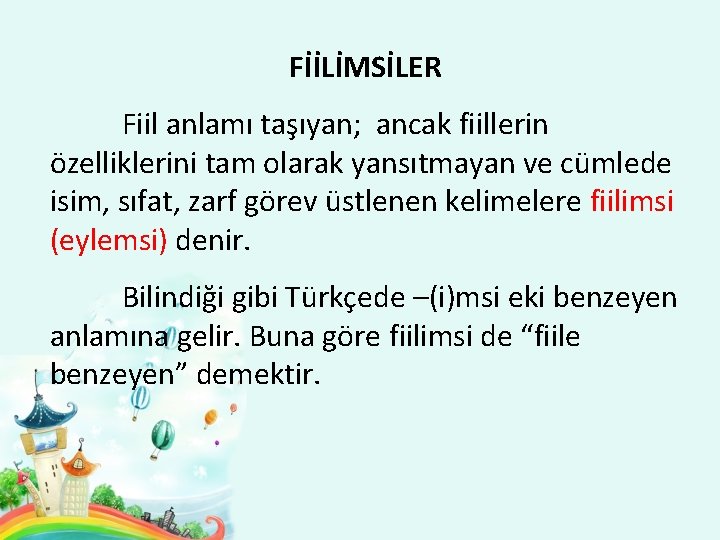 FİİLİMSİLER

Fiil anlamı taşıyan; ancak fiillerin özelliklerini tam olarak yansıtmayan ve cümlede isim, sıfat, zarf görev üstlenen kelimelere fiilimsi (eylemsi) denir.

Bilindiği gibi Türkçede –(i)msi eki benzeyen anlamına gelir. Buna göre fiilimsi de “fiile benzeyen” demektir.